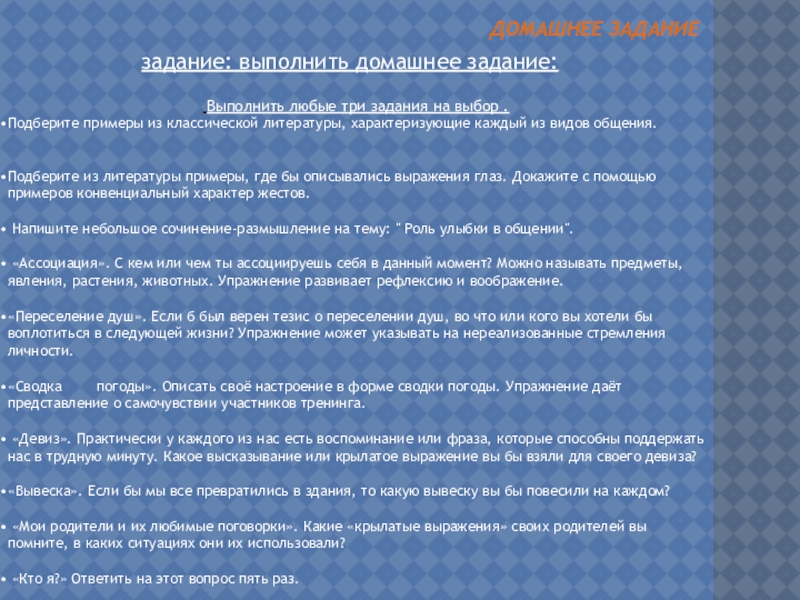 ДОМАШНЕЕ ЗАДАНИЕ

задание: выполнить домашнее задание:

Выполнить любые три задания на выбор .

•Подберите примеры из классической литературы, характеризующие каждый из видов общения.

•Подберите из литературы примеры, где бы описывались выражения глаз. Докажите с помощью примеров конвенциальный характер жестов.

• Напишите небольшое сочинение-размышление на тему: " Роль улыбки в общении".

• «Ассоциация». С кем или чем ты ассоциируешь себя в данный момент? Можно называть предметы, явления, растения, животных. Упражнение развивает рефлексию и воображение.

•«Переселение душ». Если б был верен тезис о переселении душ, во что или кого вы хотели бы воплотиться в следующей жизни? Упражнение может указывать на нереализованные стремления личности.

•«Сводка погоды». Описать своё настроение в форме сводки погоды. Упражнение даёт представление о самочувствии участников тренинга.

• «Девиз». Практически у каждого из нас есть воспоминание или фраза, которые способны поддержать нас в трудную минуту. Какое высказывание или крылатое выражение вы бы взяли для своего девиза?

•«Вывеска». Если бы мы все превратились в здания, то какую вывеску вы бы повесили на каждом?

• «Мои родители и их любимые поговорки». Какие «крылатые выражения» своих родителей вы помните, в каких ситуациях они их использовали?

• «Кто я?» Ответить на этот вопрос пять раз.